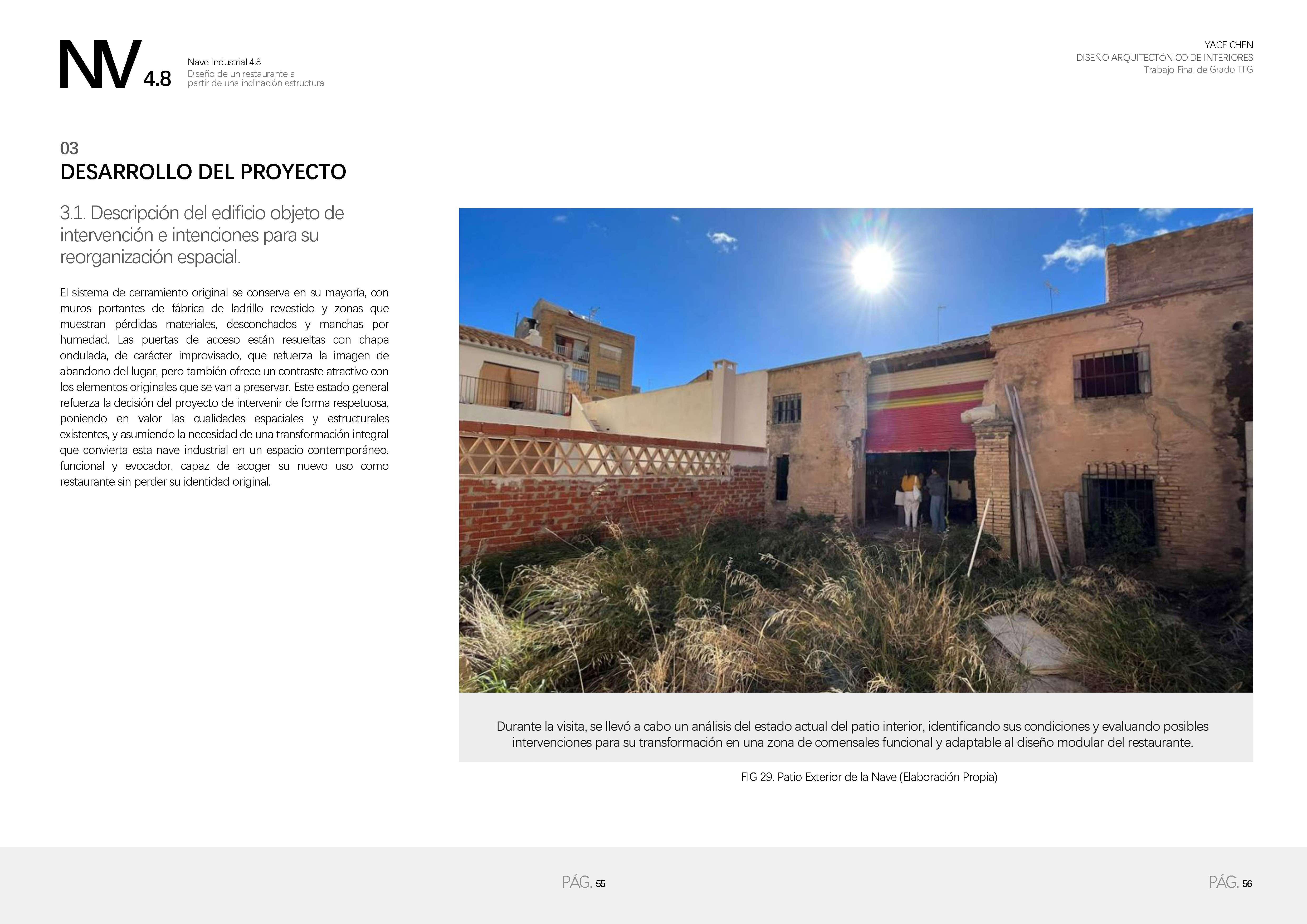 NV 4.8

Nave Industrial 4.8
Diseño de un restaurante a partir de una inclinación estructura

YAGE CHEN
DISEÑO ARQUITECTÓNICO DE INTERIORES
Trabajo Final de Grado TFG

03
DESARROLLO DEL PROYECTO

3.1. Descripción del edificio objeto de intervención e intenciones para su reorganización espacial.

El sistema de cerramiento original se conserva en su mayoría, con muros portantes de fábrica de ladrillo revestido y zonas que muestran pérdidas materiales, desconchados y manchas por humedad. Las puertas de acceso están resueltas con chapa ondulada, de carácter improvisado, que refuerza la imagen de abandono del lugar, pero también ofrece un contraste atractivo con los elementos originales que se van a preservar. Este estado general refuerza la decisión del proyecto de intervenir de forma respetuosa, poniendo en valor las cualidades espaciales y estructurales existentes, y asumiendo la necesidad de una transformación integral que convierta esta nave industrial en un espacio contemporáneo, funcional y evocador, capaz de acoger su nuevo uso como restaurante sin perder su identidad original.

Durante la visita, se llevó a cabo un análisis del estado actual del patio interior, identificando sus condiciones y evaluando posibles intervenciones para su transformación en una zona de comensales funcional y adaptable al diseño modular del restaurante.

FIG 29. Patio Exterior de la Nave (Elaboración Propia)

PÁG. 55

PÁG. 56